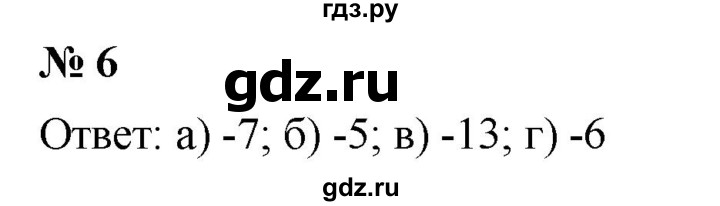 гдз.ру

№ 6

gdz.ru

Ответ: а) -7; б) -5; в) -13; г) -6

gdz.ru